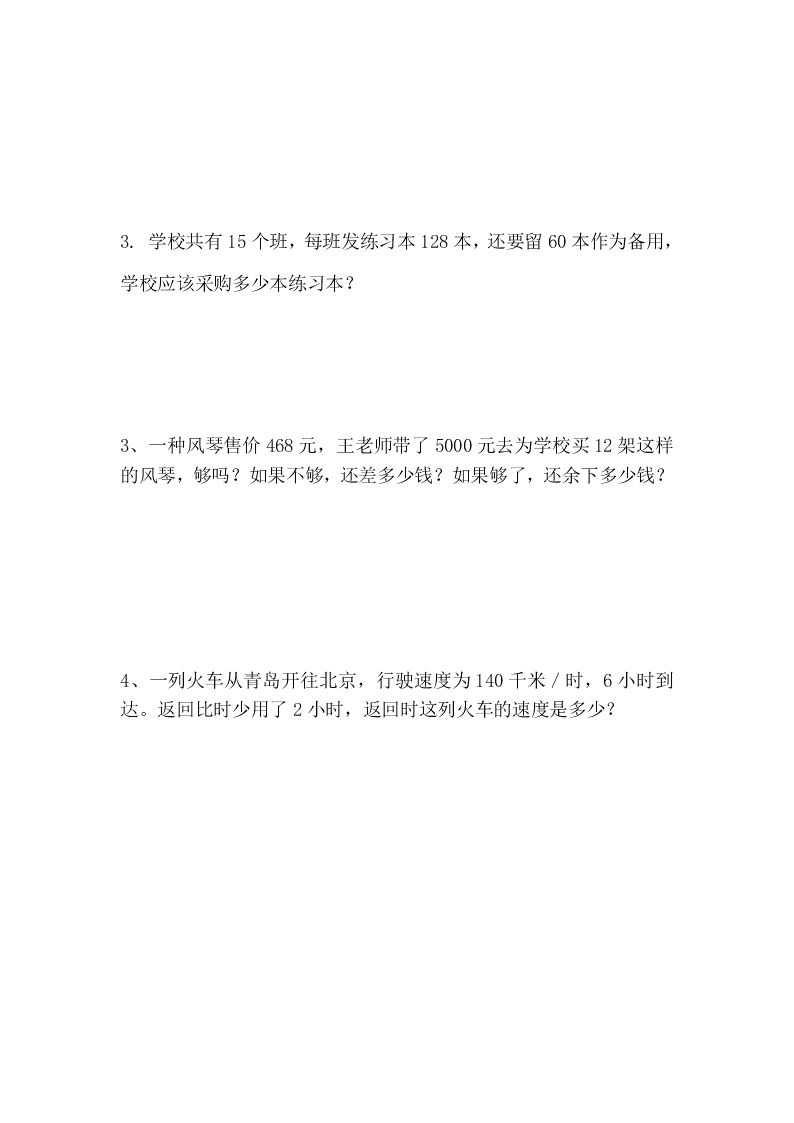 3. 学校共有 15 个班，每班发练习本 128 本，还要留 60 本作为备用，学校应该采购多少本练习本？

3、一种风琴售价 468 元，王老师带了 5000 元去为学校买 12 架这样的风琴，够吗？如果不够，还差多少钱？如果够了，还余下多少钱？

4、一列火车从青岛开往北京，行驶速度为 140 千米 / 时，6 小时到达。返回比时少用了 2 小时，返回时这列火车的速度是多少？